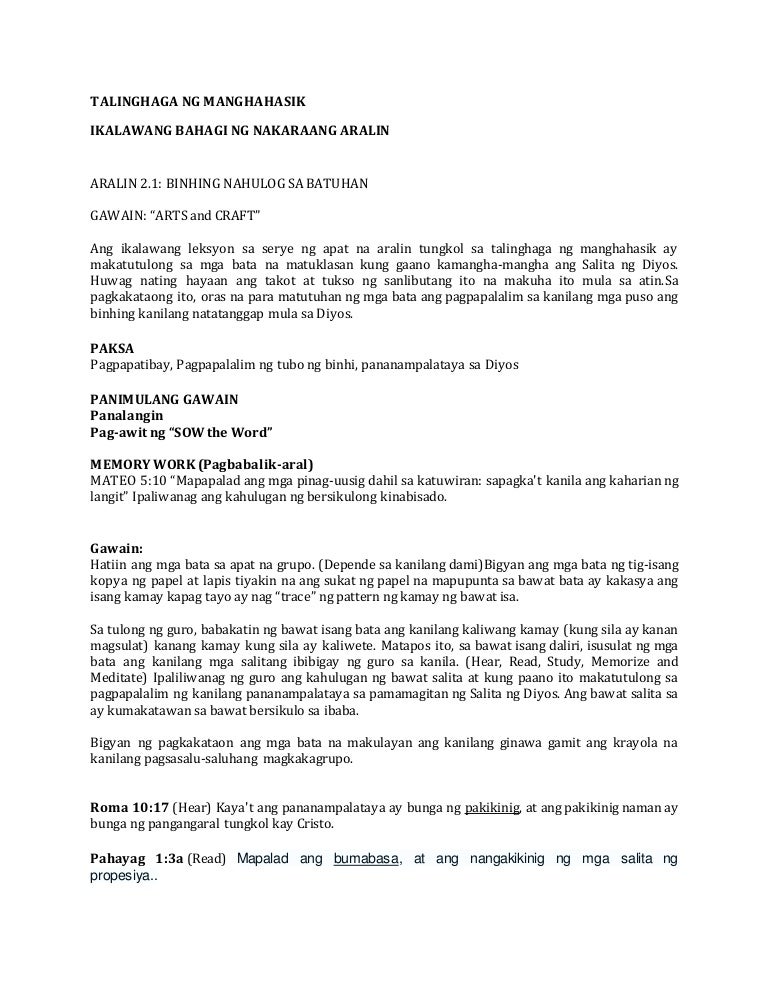 TALINGHAGA NG MANGHAHASIK

IKALAWANG BAHAGI NG NAKARAANG ARALIN

ARALIN 2.1: BINHING NAHULOG SA BATUHAN

GAWAIN: “ARTS and CRAFT”

Ang ikalawang leksyon sa serye ng apat na aralin tungkol sa talinghaga ng manghahasik ay makatutulong sa mga bata na matuklasan kung gaano kamangha-mangha ang Salita ng Diyos. Huwag nating hayaan ang takot at tukso ng sanlibutang ito na makuha ito mula sa atin.Sa pagkakataong ito, oras na para matutuhan ng mga bata ang pagpapalalim sa kanilang mga puso ang binhing kanilang natatanggap mula sa Diyos.

PAKSA
Pagpapatibay, Pagpapalalim ng tubo ng binhi, pananampalataya sa Diyos

PANIMULANG GAWAIN
Panalangin
Pag-awit ng “SOW the Word”

MEMORY WORK (Pagbabalik-aral)
MATEO 5:10 “Mapapalad ang mga pinag-uusig dahil sa katuwiran: sapagka't kanila ang kaharian ng langit” Ipaliwanag ang kahulugan ng bersikulong kinabisado.

Gawain:
Hatiin ang mga bata sa apat na grupo. (Depende sa kanilang dami)Bigyan ang mga bata ng tig-isang kopya ng papel at lapis tiyakin na ang sukat ng papel na mapupunta sa bawat bata ay kakasya ang isang kamay kapag tayo ay nag “trace” ng pattern ng kamay ng bawat isa.

Sa tulong ng guro, babakatin ng bawat isang bata ang kanilang kaliwang kamay (kung sila ay kanan magsulat) kanang kamay kung sila ay kaliwete. Matapos ito, sa bawat isang daliri, isusulat ng mga bata ang kanilang mga salitang ibibigay ng guro sa kanila. (Hear, Read, Study, Memorize and Meditate) Ipaliliwanag ng guro ang kahulugan ng bawat salita at kung paano ito makatutulong sa pagpapalalim ng kanilang pananampalataya sa pamamagitan ng Salita ng Diyos. Ang bawat salita sa ay kumakatawan sa bawat bersikulo sa ibaba.

Bigyan ng pagkakataon ang mga bata na makulayan ang kanilang ginawa gamit ang krayola na kanilang pagsasalu-saluhang magkakagrupo.

Roma 10:17 (Hear) Kaya't ang pananampalataya ay bunga ng pakikinig, at ang pakikinig naman ay bunga ng pangangaral tungkol kay Cristo.

Pahayag 1:3a (Read) Mapalad ang bumabasa, at ang nangakikinig ng mga salita ng propesiya..